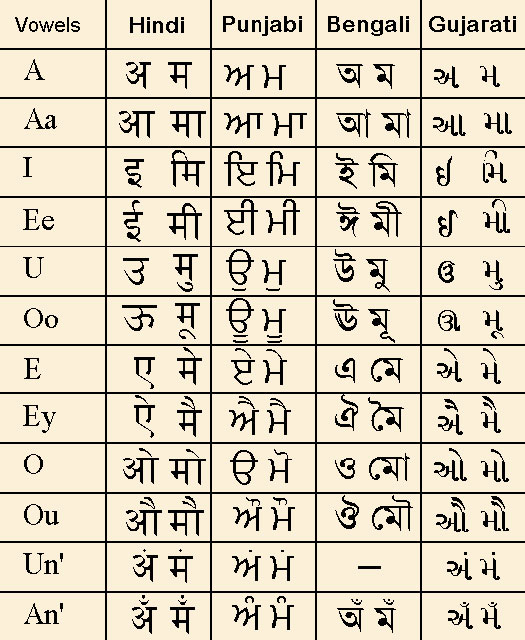 | Vowels | Hindi | Punjabi | Bengali | Gujarati |
|---|---|---|---|---|
| A | अ म | ਅ ਮ | অ ম | અ મ |
| Aa | आ मा | ਆ ਮਾ | আ মা | આ મા |
| I | इ मि | ਇ ਮਿ | ই মি | ઇ મિ |
| Ee | ई मी | ਈ ਮੀ | ঈ মী | ઈ મી |
| U | उ मु | ਉ ਮੁ | উ মু | ઉ મુ |
| Oo | ऊ मू | ਊ ਮੂ | ঊ মূ | ઊ મૂ |
| E | ए मे | ਏ ਮੇ | এ মে | એ મે |
| Ey | ऐ मै | ਐ ਮੈ | ঐ মৈ | ઐ મૈ |
| O | ओ मो | ਓ ਮੋ | ও মো | ઓ મો |
| Ou | औ मौ | ਔ ਮੌ | ঔ মৌ | ઔ મૌ |
| Un' | अं मं | ਅੰ ਮੰ | – | અં મં |
| An' | अँ मँ | ਅਁ ਮਁ | অঁ মঁ | અઁ મઁ |